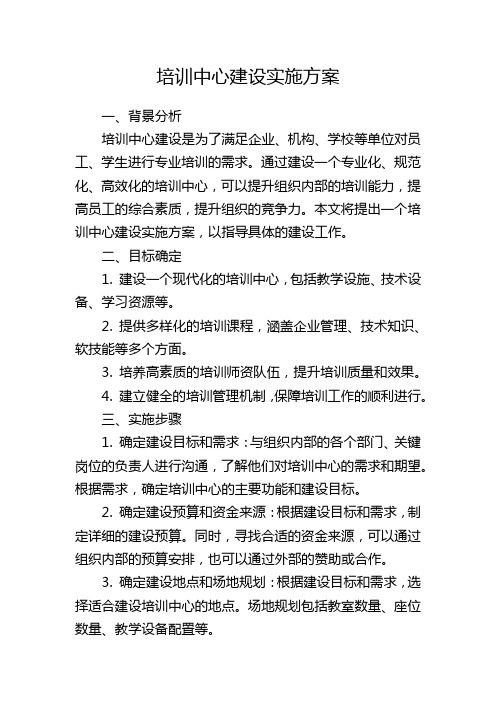 培训中心建设实施方案

一、背景分析

培训中心建设是为了满足企业、机构、学校等单位对员工、学生进行专业培训的需求。通过建设一个专业化、规范化、高效化的培训中心，可以提升组织内部的培训能力，提高员工的综合素质，提升组织的竞争力。本文将提出一个培训中心建设实施方案，以指导具体的建设工作。

二、目标确定

1. 建设一个现代化的培训中心，包括教学设施、技术设备、学习资源等。

2. 提供多样化的培训课程，涵盖企业管理、技术知识、软技能等多个方面。

3. 培养高素质的培训师资队伍，提升培训质量和效果。

4. 建立健全的培训管理机制，保障培训工作的顺利进行。

三、实施步骤

1. 确定建设目标和需求：与组织内部的各个部门、关键岗位的负责人进行沟通，了解他们对培训中心的需求和期望。根据需求，确定培训中心的主要功能和建设目标。

2. 确定建设预算和资金来源：根据建设目标和需求，制定详细的建设预算。同时，寻找合适的资金来源，可以通过组织内部的预算安排，也可以通过外部的赞助或合作。

3. 确定建设地点和场地规划：根据建设目标和需求，选择适合建设培训中心的地点。场地规划包括教室数量、座位数量、教学设备配置等。